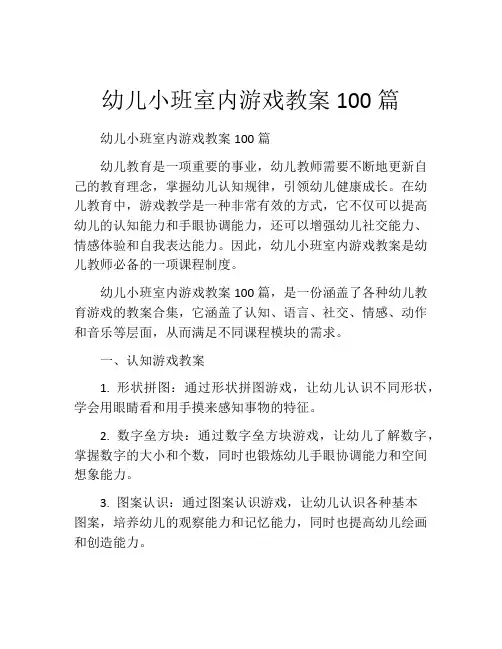 幼儿小班室内游戏教案 100 篇

幼儿小班室内游戏教案 100 篇

幼儿教育是一项重要的事业，幼儿教师需要不断地更新自己的教育理念，掌握幼儿认知规律，引领幼儿健康成长。在幼儿教育中，游戏教学是一种非常有效的方式，它不仅可以提高幼儿的认知能力和手眼协调能力，还可以增强幼儿社交能力、情感体验和自我表达能力。因此，幼儿小班室内游戏教案是幼儿教师必备的一项课程制度。

幼儿小班室内游戏教案 100 篇，是一份涵盖了各种幼儿教育游戏的教案合集，它涵盖了认知、语言、社交、情感、动作和音乐等层面，从而满足不同课程模块的需求。

一、认知游戏教案

1. 形状拼图：通过形状拼图游戏，让幼儿认识不同形状，学会用眼睛看和用手摸来感知事物的特征。

2. 数字垒方块：通过数字垒方块游戏，让幼儿了解数字，掌握数字的大小和个数，同时也锻炼幼儿手眼协调能力和空间想象能力。

3. 图案认识：通过图案认识游戏，让幼儿认识各种基本图案，培养幼儿的观察能力和记忆能力，同时也提高幼儿绘画和创造能力。